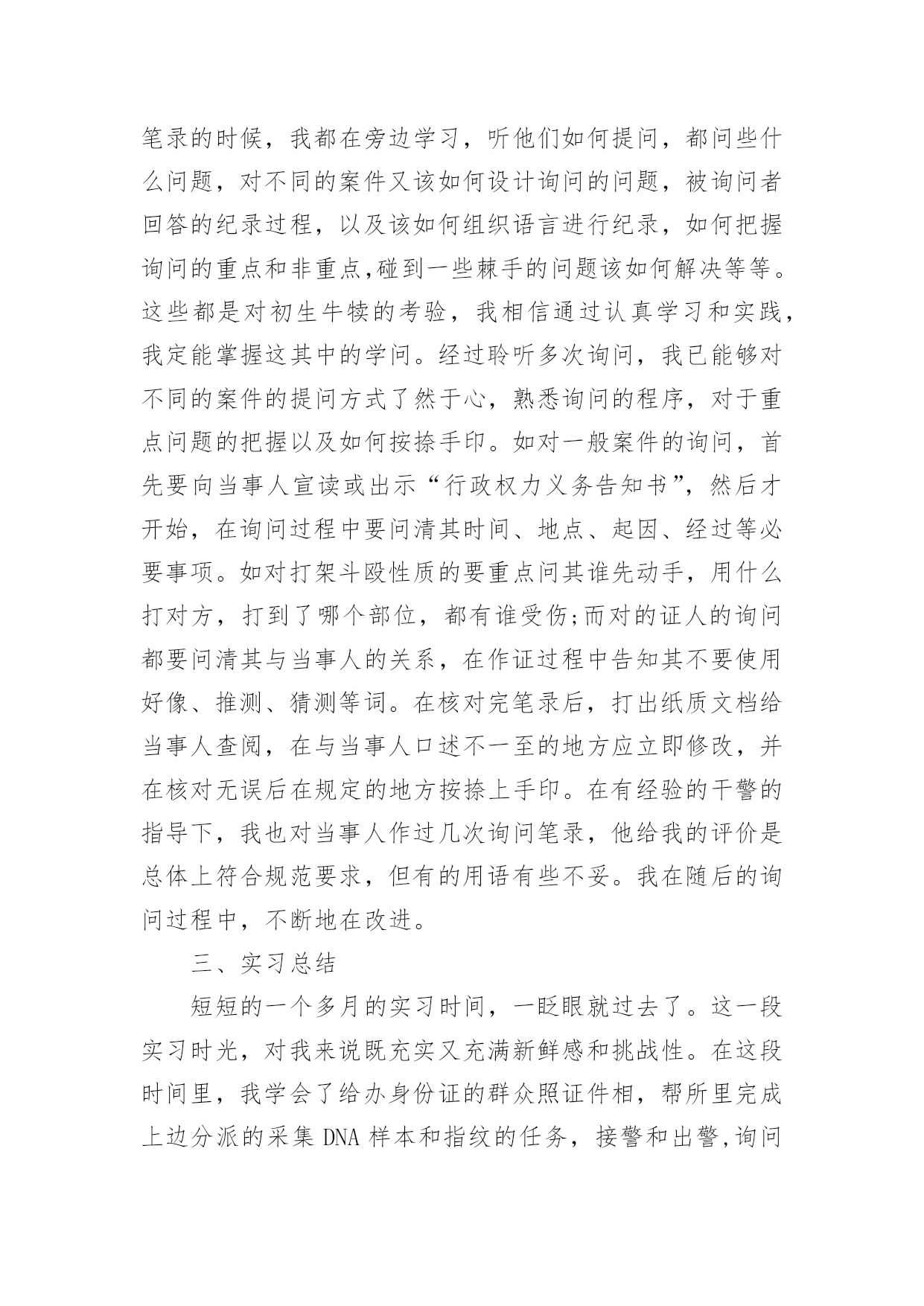 笔录的时候，我都在旁边学习，听他们如何提问，都问些什么问题，对不同的案件又该如何设计询问的问题，被询问者回答的纪录过程，以及该如何组织语言进行纪录，如何把握询问的重点和非重点,碰到一些棘手的问题该如何解决等等。这些都是对初生牛犊的考验，我相信通过认真学习和实践，我定能掌握这其中的学问。经过聆听多次询问，我已能够对不同的案件的提问方式了然于心，熟悉询问的程序，对于重点问题的把握以及如何按捺手印。如对一般案件的询问，首先要向当事人宣读或出示“行政权力义务告知书”，然后才开始，在询问过程中要问清其时间、地点、起因、经过等必要事项。如对打架斗殴性质的要重点问其谁先动手，用什么打对方，打到了哪个部位，都有谁受伤;而对的证人的询问都要问清其与当事人的关系，在作证过程中告知其不要使用好像、推测、猜测等词。在核对完笔录后，打出纸质文档给当事人查阅，在与当事人口述不一至的地方应立即修改，并在核对无误后在规定的地方按捺上手印。在有经验的干警的指导下，我也对当事人作过几次询问笔录，他给我的评价是总体上符合规范要求，但有的用语有些不妥。我在随后的询问过程中，不断地在改进。

三、实习总结

短短的一个多月的实习时间，一眨眼就过去了。这一段实习时光，对我来说既充实又充满新鲜感和挑战性。在这段时间里，我学会了给办身份证的群众照证件相，帮所里完成上边分派的采集 DNA 样本和指纹的任务，接警和出警,询问